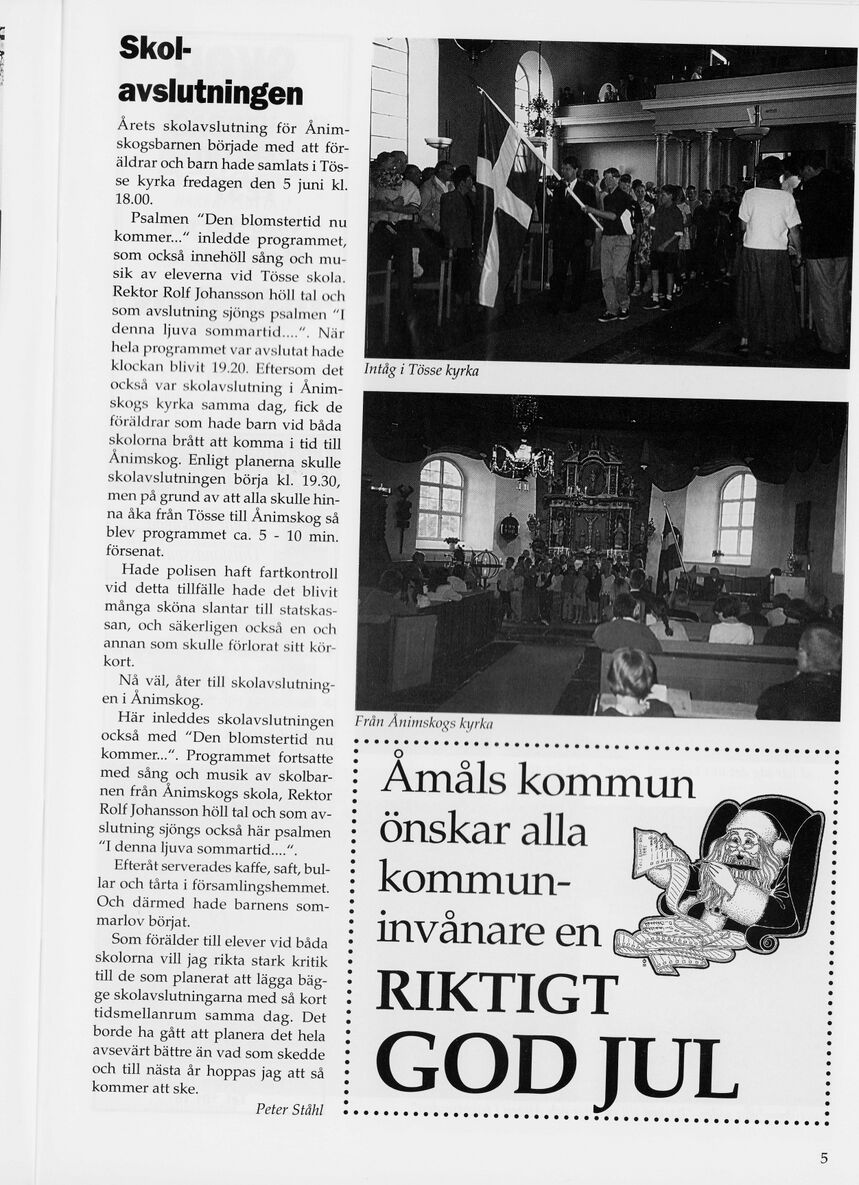 Skolavslutningen

Årets skolavslutning för Ånimskogsbarnen började med att föräldrar och barn hade samlats i Tösse kyrka fredagen den 5 juni kl. 18.00.

Psalmen "Den blomstertid nu kommer..." inledde programmet, som också innehöll sång och musik av eleverna vid Tösse skola. Rektor Rolf Johansson höll tal och som avslutning sjöngs psalmen "I denna ljuva sommartid....". När hela programmet var avslutat hade klockan blivit 19.20. Eftersom det också var skolavslutning i Ånimskogs kyrka samma dag, fick de föräldrar som hade barn vid båda skolorna brått att komma i tid till Ånimskog. Enligt planerna skulle skolavslutningen börja kl. 19.30, men på grund av att alla skulle hinna åka från Tösse till Ånimskog så blev programmet ca. 5 - 10 min. försenat.

Hade polisen haft fartkontroll vid detta tillfälle hade det blivit många sköna slantar till statskassan, och säkerligen också en och annan som skulle förlorat sitt körkort.

Nå väl, åter till skolavslutningen i Ånimskog.

Här inleddes skolavslutningen också med "Den blomstertid nu kommer...". Programmet fortsatte med sång och musik av skolbarnen från Ånimskogs skola, Rektor Rolf Johansson höll tal och som avslutning sjöngs också här psalmen "I denna ljuva sommartid....".

Efteråt serverades kaffe, saft, bullar och tårta i församlingshemmet. Och därmed hade barnens sommarlov börjat.

Som förälder till elever vid båda skolorna vill jag rikta stark kritik till de som planerat att lägga bägge skolavslutningarna med så kort tidsmellanrum samma dag. Det borde ha gått att planera det hela avsevärt bättre än vad som skedde och till nästa år hoppas jag att så kommer att ske.

Peter Ståhl

Intåg i Tösse kyrka

Från Ånimskogs kyrka

Åmåls kommun önskar alla kommuninvånare en RIKTIGT GOD JUL

5